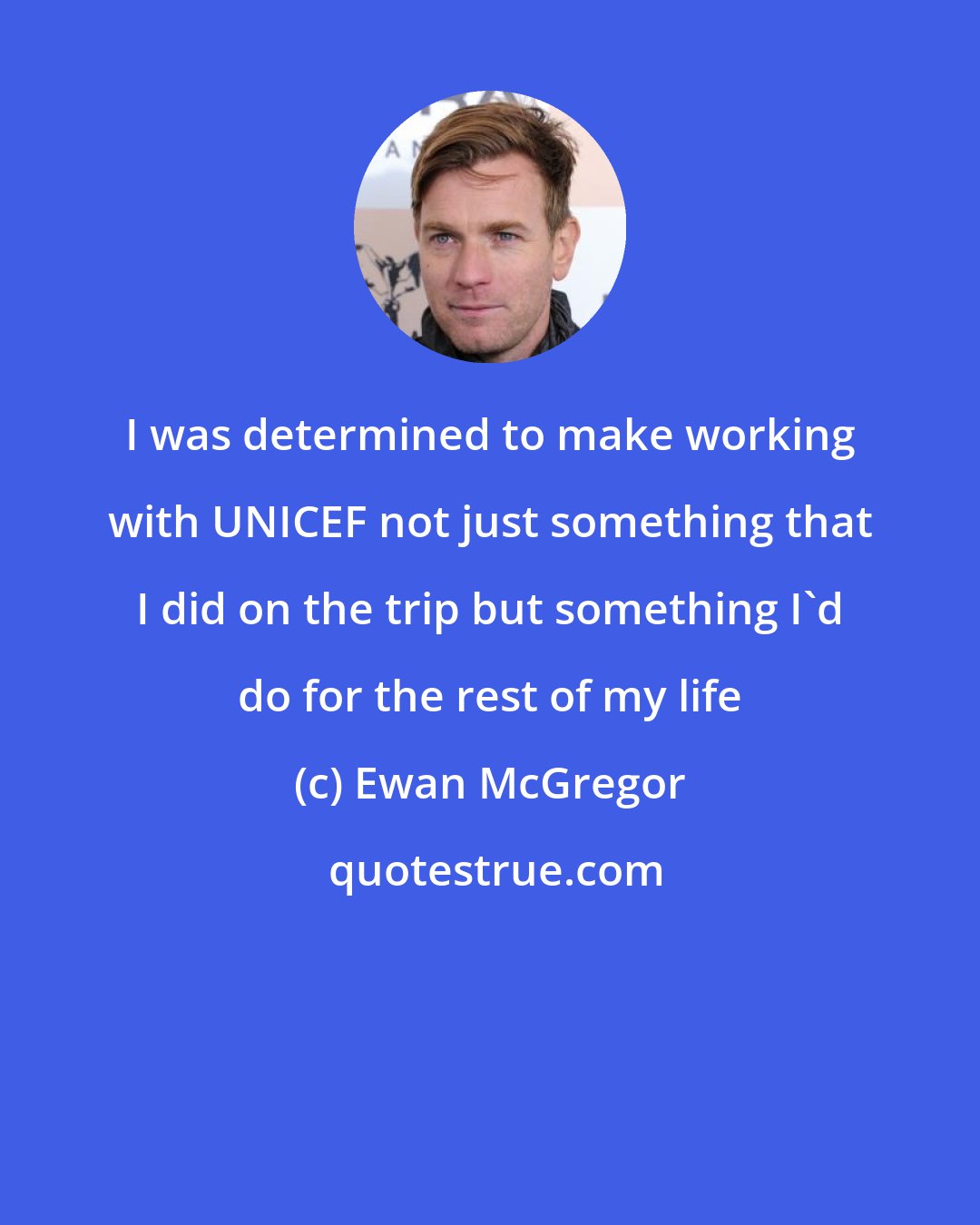 I was determined to make working with UNICEF not just something that I did on the trip but something I`d do for the rest of my life

(c) Ewan McGregor

quotestrue.com